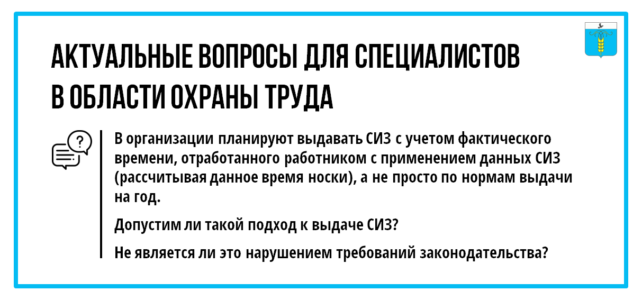 АКТУАЛЬНЫЕ ВОПРОСЫ ДЛЯ СПЕЦИАЛИСТОВ В ОБЛАСТИ ОХРАНЫ ТРУДА

В организации планируют выдавать СИЗ с учетом фактического времени, отработанного работником с применением данных СИЗ (рассчитывая данное время носки), а не просто по нормам выдачи на год.

Допустим ли такой подход к выдаче СИЗ?

Не является ли это нарушением требований законодательства?